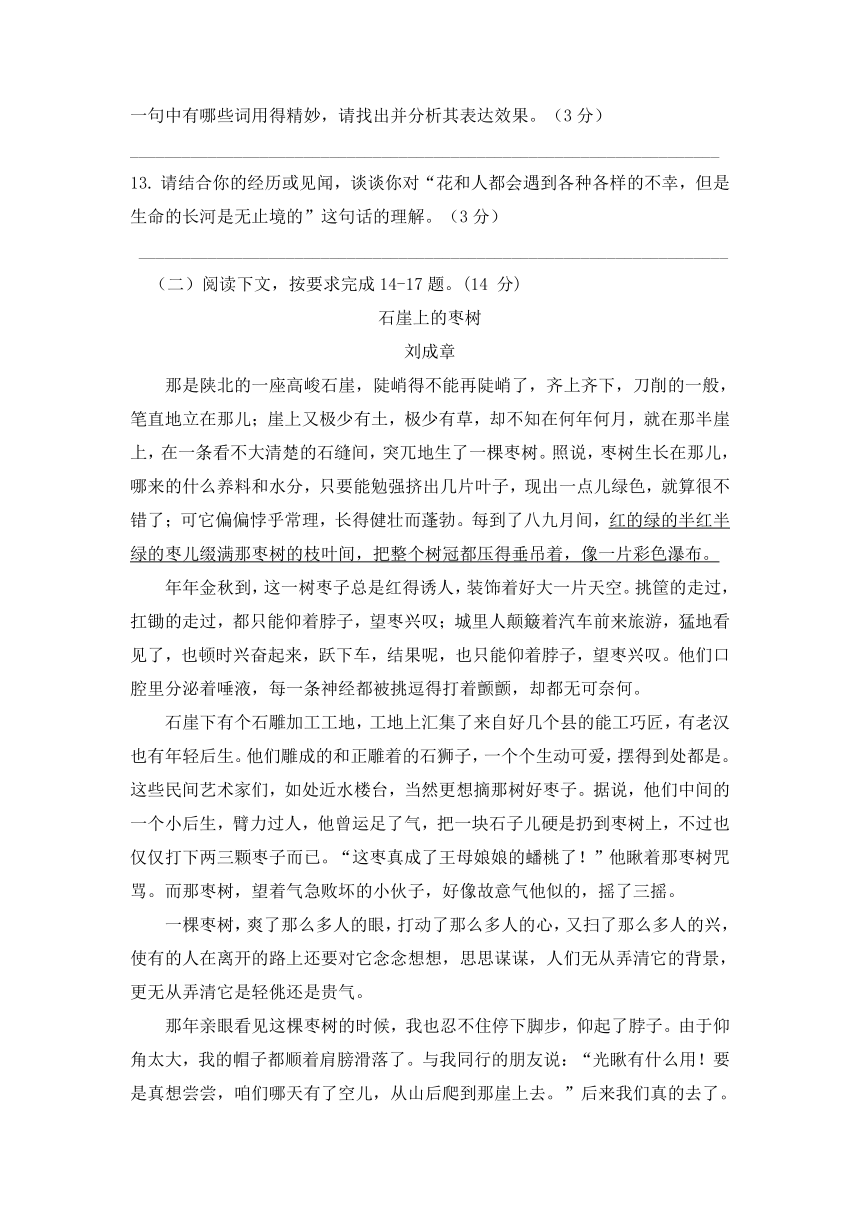 一句中有哪些词用得精妙，请找出并分析其表达效果。（3 分）

13. 请结合你的经历或见闻，谈谈你对“花和人都会遇到各种各样的不幸，但是生命的长河是无止境的”这句话的理解。（3 分）

（二）阅读下文，按要求完成 14-17 题。(14 分)

石崖上的枣树

刘成章

那是陕北的一座高峻石崖，陡峭得不能再陡峭了，齐上齐下，刀削的一般，笔直地立在那儿；崖上又极少有土，极少有草，却不知在何年何月，就在那半崖上，在一条看不大清楚的石缝间，突兀地生了一棵枣树。照说，枣树生长在那儿，哪来的什么养料和水分，只要能勉强挤出几片叶子，现出一点儿绿色，就算很不错了；可它偏偏悖乎常理，长得健壮而蓬勃。每到了八九月间，红的绿的半红半绿的枣儿缀满那枣树的枝叶间，把整个树冠都压得垂吊着，像一片彩色瀑布。

年年金秋到，这一树枣子总是红得诱人，装饰着好大一片天空。挑筐的走过，扛锄的走过，都只能仰着脖子，望枣兴叹；城里人颠簸着汽车前来旅游，猛地看见了，也顿时兴奋起来，跃下车，结果呢，也只能仰着脖子，望枣兴叹。他们口腔里分泌着唾液，每一条神经都被挑逗得打着颤颤，却都无可奈何。

石崖下有个石雕加工工地，工地上汇集了来自好几个县的能工巧匠，有老汉也有年轻后生。他们雕成的和正雕着的石狮子，一个个生动可爱，摆得到处都是。这些民间艺术家们，如处近水楼台，当然更想摘那树好枣子。据说，他们中间的一个小后生，臂力过人，他曾运足了气，把一块石子儿硬是扔到枣树上，不过也仅仅打下两三颗枣子而已。“这枣真成了王母娘娘的蟠桃了！”他瞅着那枣树咒骂。而那枣树，望着气急败坏的小伙子，好像故意气他似的，摇了三摇。

一棵枣树，爽了那么多人的眼，打动了那么多人的心，又扫了那么多人的兴，使有的人在离开的路上还要对它念念想想，思思谋谋，人们无从弄清它的背景，更无从弄清它是轻佻还是贵气。

那年亲眼看见这棵枣树的时候，我也忍不住停下脚步，仰起了脖子。由于仰角太大，我的帽子都顺着肩膀滑落了。与我同行的朋友说：“光瞅有什么用！要是真想尝尝，咱们哪天有了空儿，从山后爬到那崖上去。”后来我们真的去了。